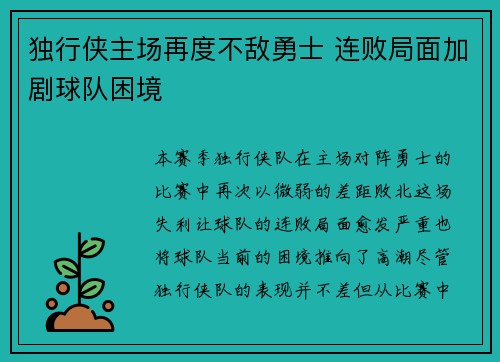 独行侠主场再度不敌勇士 连败局面加剧球队困境

本赛季独行侠队在主场对阵勇士的比赛中再次以微弱的差距败北这场失利让球队的连败局面愈发严重也将球队当前的困境推向了高潮尽管独行侠队的表现并不差但从比赛中